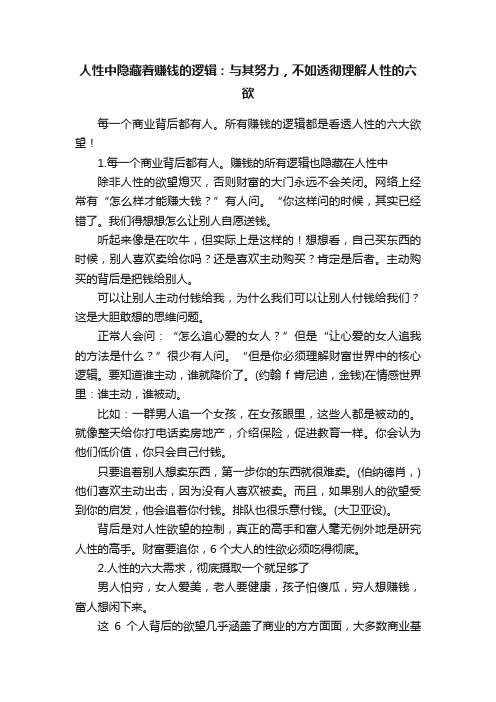 人性中隐藏着赚钱的逻辑：与其努力，不如透彻理解人性的六欲

每一个商业背后都有人。所有赚钱的逻辑都是看透人性的六大欲望！

1.每一个商业背后都有人。赚钱的所有逻辑也隐藏在人性中

除非人性的欲望熄灭，否则财富的大门永远不会关闭。网络上经常有“怎么样才能赚大钱？”有人问。“你这样问的时候，其实已经错了。我们得想想怎么让别人自愿送钱。

听起来像是在吹牛，但实际上是这样的！想想看，自己买东西的时候，别人喜欢卖给你吗？还是喜欢主动购买？肯定是后者。主动购买的背后是把钱给别人。

可以让别人主动付钱给我，为什么我们可以让别人付钱给我们？这是大胆敢想的思维问题。

正常人会问：“怎么追心爱的女人？”但是“让心爱的女人追我的方法是什么？”很少有人问。“但是你必须理解财富世界中的核心逻辑。要知道谁主动，谁就降价了。(约翰 f 肯尼迪，金钱)在情感世界里：谁主动，谁被动。

比如：一群男人追一个女孩，在女孩眼里，这些人都是被动的。就像整天给你打电话卖房地产，介绍保险，促进教育一样。你会认为他们低价值，你只会自己付钱。

只要追着别人想卖东西，第一步你的东西就很难卖。(伯纳德肖，)他们喜欢主动出击，因为没有人喜欢被卖。而且，如果别人的欲望受到你的启发，他会追着你付钱。排队也很乐意付钱。(大卫亚设)。

背后是对人性欲望的控制，真正的高手和富人毫无例外地是研究人性的高手。财富要追你，6 个大人的性欲必须吃得彻底。

2.人性的六大需求，彻底摄取一个就足够了

男人怕穷，女人爱美，老人要健康，孩子怕傻瓜，穷人想赚钱，富人想闲下来。

这 6 个人背后的欲望几乎涵盖了商业的方方面面，大多数商业基